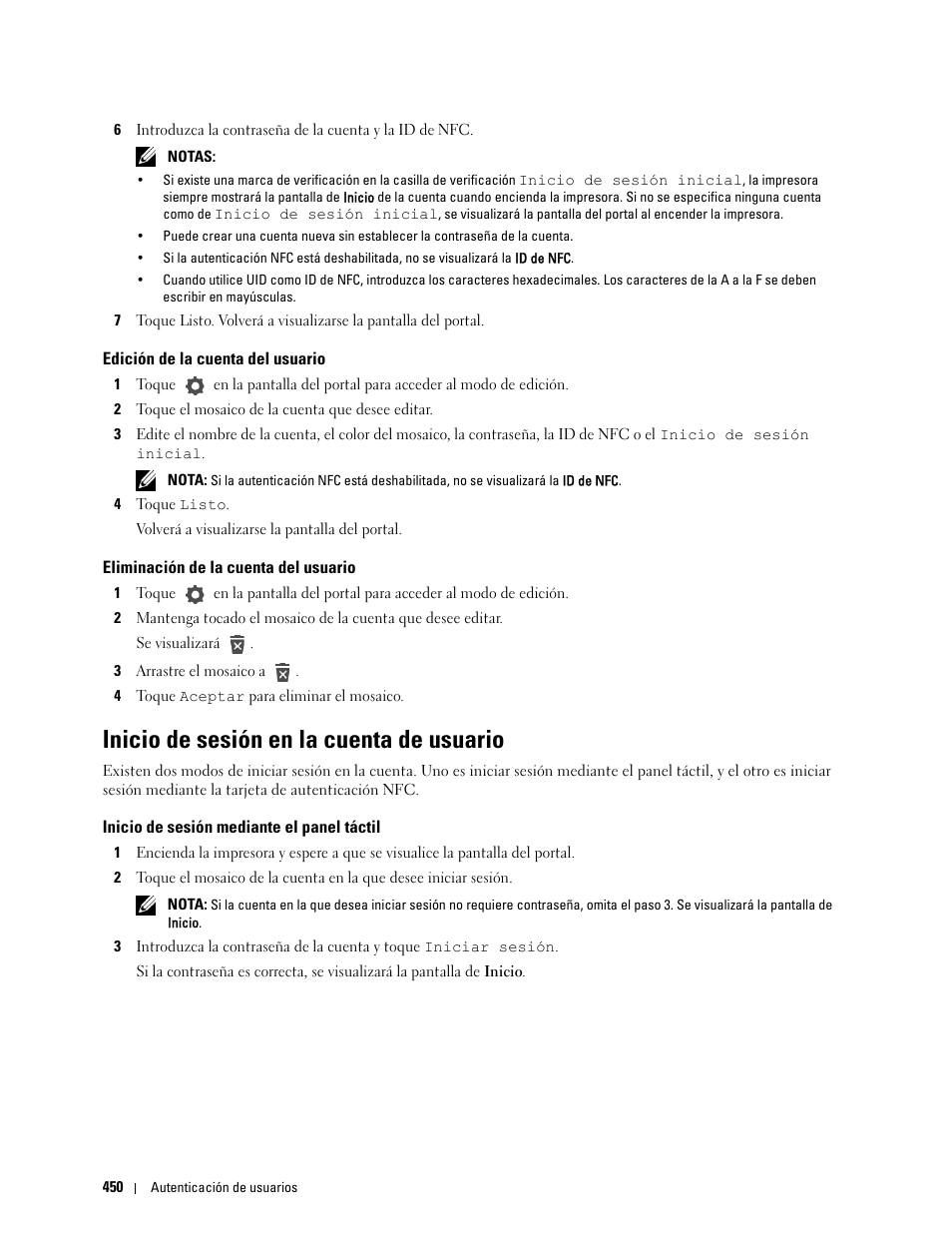 6 Introduzca la contraseña de la cuenta y la ID de NFC.

NOTAS:

• Si existe una marca de verificación en la casilla de verificación Inicio de sesión inicial, la impresora siempre mostrará la pantalla de Inicio de la cuenta cuando encienda la impresora. Si no se especifica ninguna cuenta como de Inicio de sesión inicial, se visualizará la pantalla del portal al encender la impresora.

• Puede crear una cuenta nueva sin establecer la contraseña de la cuenta.

• Si la autenticación NFC está deshabilitada, no se visualizará la ID de NFC.

• Cuando utilice UID como ID de NFC, introduzca los caracteres hexadecimales. Los caracteres de la A a la F se deben escribir en mayúsculas.

7 Toque Listo. Volverá a visualizarse la pantalla del portal.

Edición de la cuenta del usuario

1 Toque en la pantalla del portal para acceder al modo de edición.

2 Toque el mosaico de la cuenta que desee editar.

3 Edite el nombre de la cuenta, el color del mosaico, la contraseña, la ID de NFC o el Inicio de sesión inicial.

NOTA: Si la autenticación NFC está deshabilitada, no se visualizará la ID de NFC.

4 Toque Listo.

Volverá a visualizarse la pantalla del portal.

Eliminación de la cuenta del usuario

1 Toque en la pantalla del portal para acceder al modo de edición.

2 Mantenga tocado el mosaico de la cuenta que desee editar.

Se visualizará .

3 Arrastre el mosaico a .

4 Toque Aceptar para eliminar el mosaico.

Inicio de sesión en la cuenta de usuario

Existen dos modos de iniciar sesión en la cuenta. Uno es iniciar sesión mediante el panel táctil, y el otro es iniciar sesión mediante la tarjeta de autenticación NFC.

Inicio de sesión mediante el panel táctil

1 Encienda la impresora y espere a que se visualice la pantalla del portal.

2 Toque el mosaico de la cuenta en la que desee iniciar sesión.

NOTA: Si la cuenta en la que desea iniciar sesión no requiere contraseña, omita el paso 3. Se visualizará la pantalla de Inicio.

3 Introduzca la contraseña de la cuenta y toque Iniciar sesión.

Si la contraseña es correcta, se visualizará la pantalla de Inicio.

450 | Autenticación de usuarios